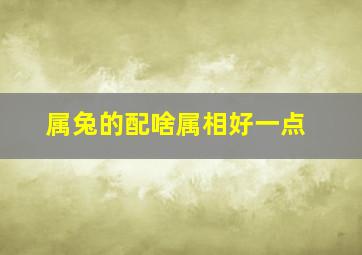 属兔的配啥属相好一点